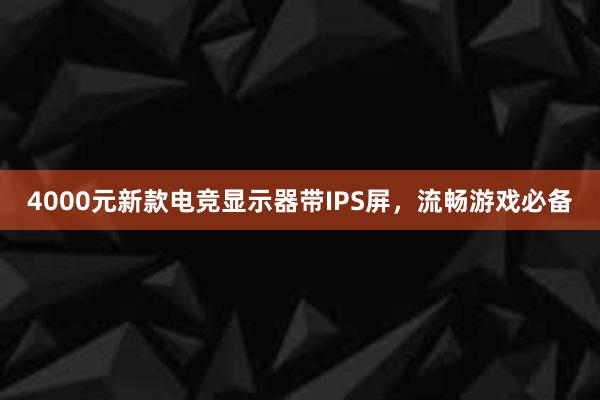 4000元新款电竞显示器带IPS屏，流畅游戏必备